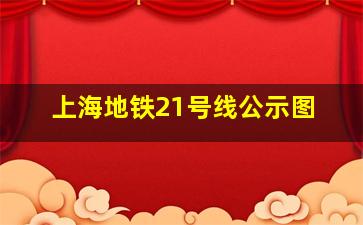 上海地铁21号线公示图